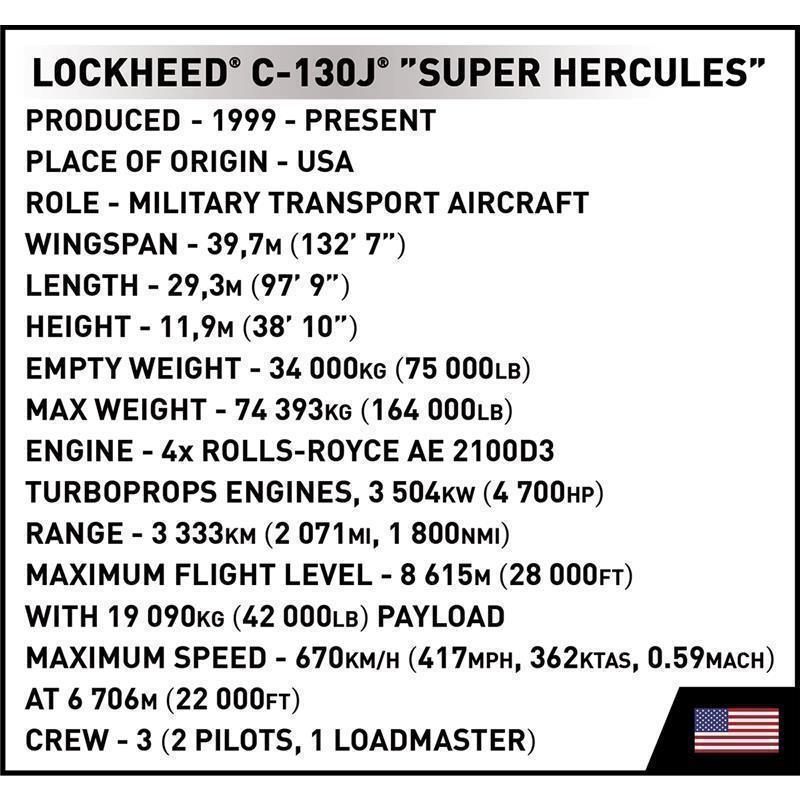 LOCKHEED® C-130J® "SUPER HERCULES"

PRODUCED - 1999 - PRESENT
PLACE OF ORIGIN - USA
ROLE - MILITARY TRANSPORT AIRCRAFT
WINGSPAN - 39,7M (132' 7")
LENGTH - 29,3M (97' 9")
HEIGHT - 11,9M (38' 10")
EMPTY WEIGHT - 34 000KG (75 000LB)
MAX WEIGHT - 74 393KG (164 000LB)
ENGINE - 4x ROLLS-ROYCE AE 2100D3
TURBOPROPS ENGINES, 3 504KW (4 700HP)
RANGE - 3 333KM (2 071MI, 1 800NMI)
MAXIMUM FLIGHT LEVEL - 8 615M (28 000FT)
WITH 19 090KG (42 000LB) PAYLOAD
MAXIMUM SPEED - 670KM/H (417MPH, 362KTAS, 0.59MACH)
AT 6 706M (22 000FT)
CREW - 3 (2 PILOTS, 1 LOADMASTER)